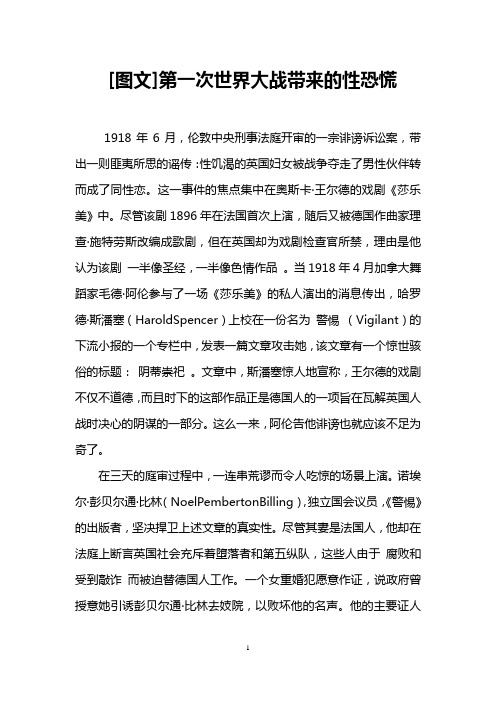 [图文]第一次世界大战带来的性恐慌

1918 年 6 月，伦敦中央刑事法庭开审的一宗诽谤诉讼案，带出一则匪夷所思的谣传：性饥渴的英国妇女被战争夺走了男性伙伴转而成了同性恋。这一事件的焦点集中在奥斯卡·王尔德的戏剧《莎乐美》中。尽管该剧 1896 年在法国首次上演，随后又被德国作曲家理查·施特劳斯改编成歌剧，但在英国却为戏剧检查官所禁，理由是他认为该剧 一半像圣经，一半像色情作品 。当 1918 年 4 月加拿大舞蹈家毛德·阿伦参与了一场《莎乐美》的私人演出的消息传出，哈罗德·斯潘塞（HaroldSpencer）上校在一份名为 警惕 （Vigilant）的下流小报的一个专栏中，发表一篇文章攻击她，该文章有一个惊世骇俗的标题： 阴蒂崇祀 。文章中，斯潘塞惊人地宣称，王尔德的戏剧不仅不道德，而且时下的这部作品正是德国人的一项旨在瓦解英国人战时决心的阴谋的一部分。这么一来，阿伦告他诽谤也就应该不足为奇了。

在三天的庭审过程中，一连串荒谬而令人吃惊的场景上演。诺埃尔·彭贝尔通·比林（NoelPembertonBilling），独立国会议员，《警惕》的出版者，坚决捍卫上述文章的真实性。尽管其妻是法国人，他却在法庭上断言英国社会充斥着堕落者和第五纵队，这些人由于 腐败和受到敲诈 而被迫替德国人工作。一个女重婚犯愿意作证，说政府曾授意她引诱彭贝尔通·比林去妓院，以败坏他的名声。他的主要证人

1